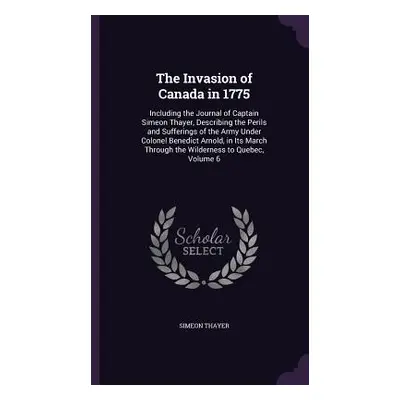 The Invasion of Canada in 1775

Including the Journal of Captain Simeon Thayer, Describing the Perils and Sufferings of the Army Under Colonel Benedict Arnold, in Its March Through the Wilderness to Quebec, Volume 6

Scholar SELECT

SIMEON THAYER